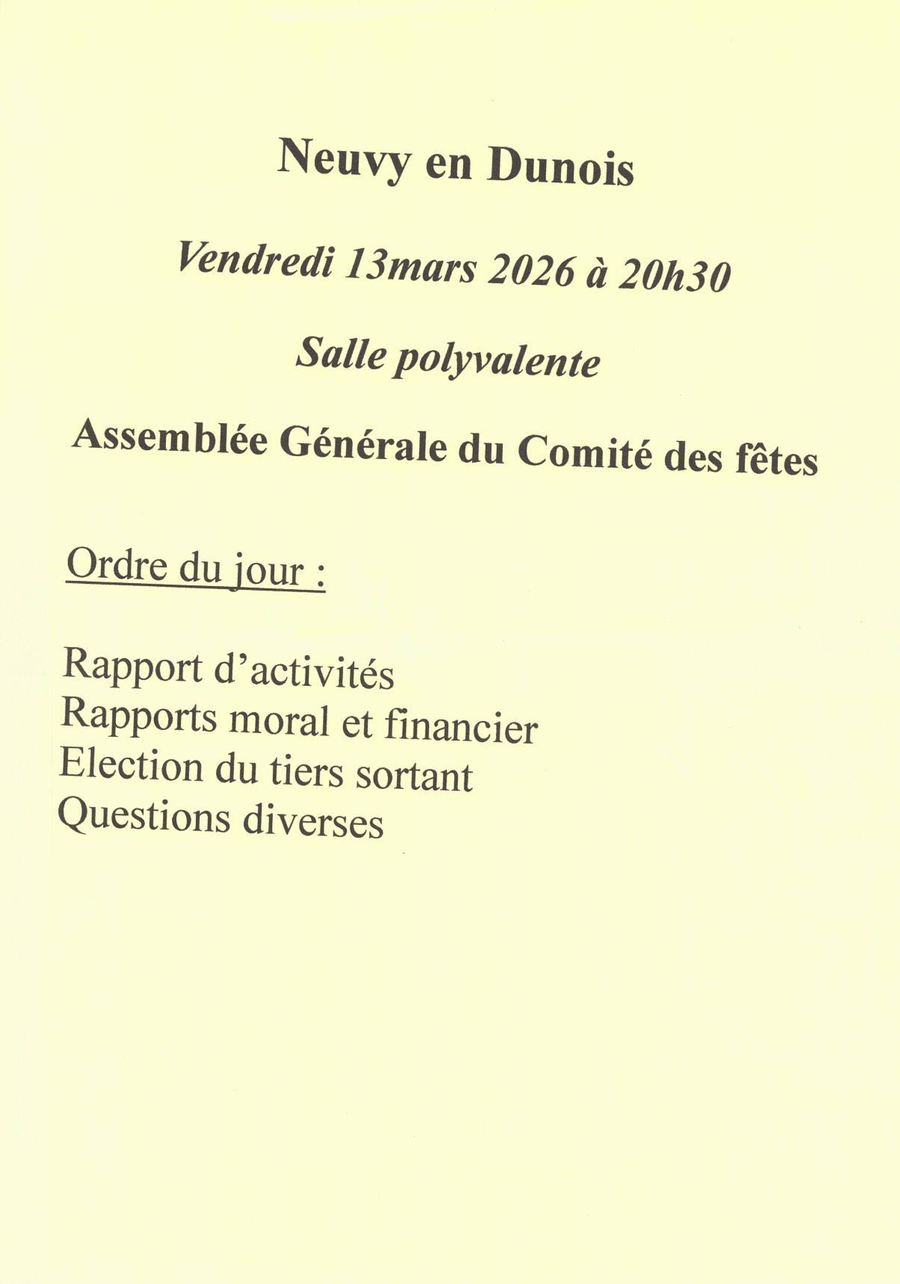 Neuvy en Dunois

Vendredi 13mars 2026 à 20h30

Salle polyvalente

Assemblée Générale du Comité des fêtes

Ordre du jour :

Rapport d'activités
Rapports moral et financier
Election du tiers sortant
Questions diverses